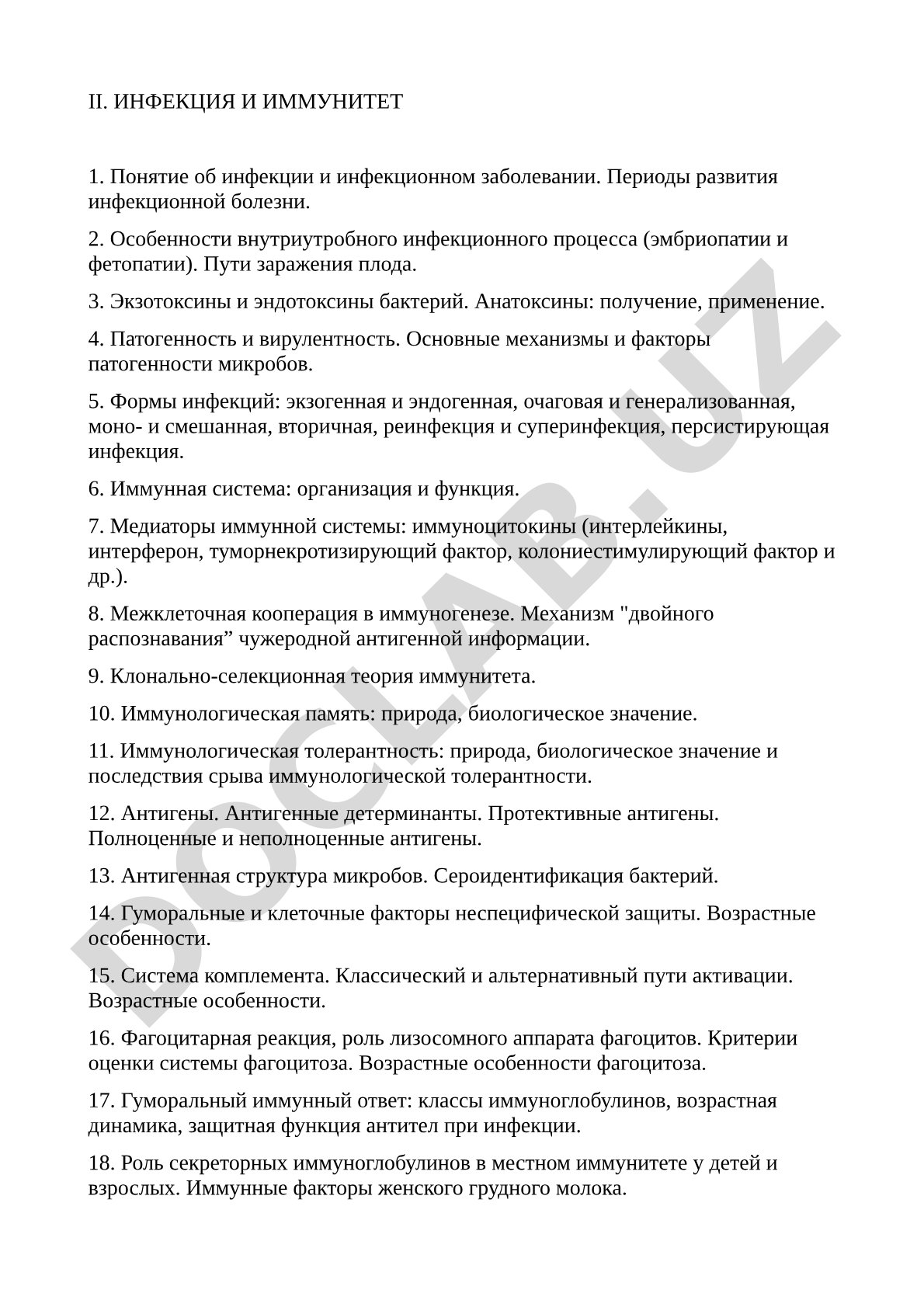 II. ИНФЕКЦИЯ И ИММУНИТЕТ

1. Понятие об инфекции и инфекционном заболевании. Периоды развития инфекционной болезни.

2. Особенности внутриутробного инфекционного процесса (эмбриопатии и фетопатии). Пути заражения плода.

3. Экзотоксины и эндотоксины бактерий. Анатоксины: получение, применение.

4. Патогенность и вирулентность. Основные механизмы и факторы патогенности микробов.

5. Формы инфекций: экзогенная и эндогенная, очаговая и генерализованная, моно- и смешанная, вторичная, реинфекция и суперинфекция, персистирующая инфекция.

6. Иммунная система: организация и функция.

7. Медиаторы иммунной системы: иммуноцитокины (интерлейкины, интерферон, туморнекротизирующий фактор, колониестимулирующий фактор и др.).

8. Межклеточная кооперация в иммуногенезе. Механизм "двойного распознавания” чужеродной антигенной информации.

9. Клонально-селекционная теория иммунитета.

10. Иммунологическая память: природа, биологическое значение.

11. Иммунологическая толерантность: природа, биологическое значение и последствия срыва иммунологической толерантности.

12. Антигены. Антигенные детерминанты. Протективные антигены. Полноценные и неполноценные антигены.

13. Антигенная структура микробов. Сероидентификация бактерий.

14. Гуморальные и клеточные факторы неспецифической защиты. Возрастные особенности.

15. Система комплемента. Классический и альтернативный пути активации. Возрастные особенности.

16. Фагоцитарная реакция, роль лизосомного аппарата фагоцитов. Критерии оценки системы фагоцитоза. Возрастные особенности фагоцитоза.

17. Гуморальный иммунный ответ: классы иммуноглобулинов, возрастная динамика, защитная функция антител при инфекции.

18. Роль секреторных иммуноглобулинов в местном иммунитете у детей и взрослых. Иммунные факторы женского грудного молока.

DOCLAB.UZ